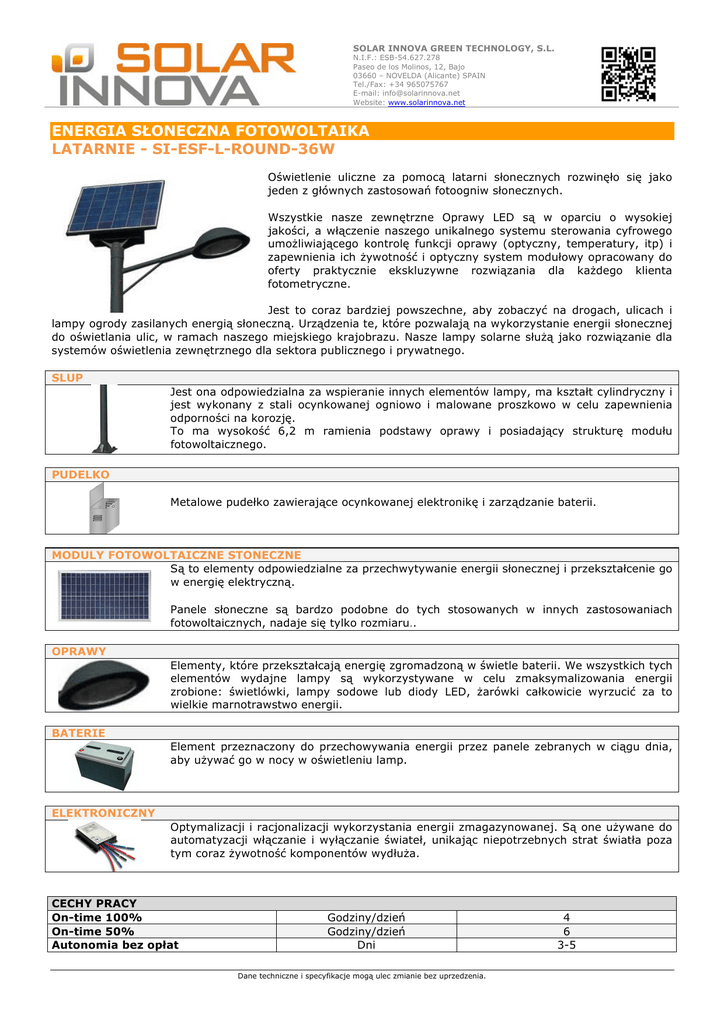 SOLAR INNOVA

SOLAR INNOVA GREEN TECHNOLOGY, S.L.
N.I.F.: ESB-54.627.278
Paseo de los Molinos, 12, Bajo
03660 – NOVELDA (Alicante) SPAIN
Tel./Fax: +34 965075767
E-mail: info@solarinnova.net
Website: www.solarinnova.net

ENERGIA SŁONECZNA FOTOWOLTAIKA
LATARNIE - SI-ESF-L-ROUND-36W

Oświetlenie uliczne za pomocą latarni słonecznych rozwinęło się jako jeden z głównych zastosowań fotoogniw słonecznych.

Wszystkie nasze zewnętrzne Oprawy LED są w oparciu o wysokiej jakości, a włączenie naszego unikalnego systemu sterowania cyfrowego umożliwiającego kontrolę funkcji oprawy (optyczny, temperatury, itp) i zapewnienia ich żywotność i optyczny system modułowy opracowany do oferty praktycznie ekskluzywne rozwiązania dla każdego klienta fotometryczne.

Jest to coraz bardziej powszechne, aby zobaczyć na drogach, ulicach i lampy ogrody zasilanych energią słoneczną. Urządzenia te, które pozwalają na wykorzystanie energii słonecznej do oświetlania ulic, w ramach naszego miejskiego krajobrazu. Nasze lampy solarne służą jako rozwiązanie dla systemów oświetlenia zewnętrznego dla sektora publicznego i prywatnego.

SŁUP
Jest ona odpowiedzialna za wspieranie innych elementów lampy, ma kształt cylindryczny i jest wykonany z stali ocynkowanej ogniowo i malowane proszkowo w celu zapewnienia odporności na korozję.
To ma wysokość 6,2 m ramienia podstawy oprawy i posiadający strukturę modułu fotowoltaicznego.

PUDEŁKO
Metalowe pudełko zawierające ocynkowanej elektronikę i zarządzanie baterii.

MODUŁY FOTOWOLTAICZNE SŁONECZNE
Są to elementy odpowiedzialne za przechwytywanie energii słonecznej i przekształcenie go w energię elektryczną.

Panele słoneczne są bardzo podobne do tych stosowanych w innych zastosowaniach fotowoltaicznych, nadaje się tylko rozmiaru..

OPRAWY
Elementy, które przekształcają energię zgromadzoną w świetle baterii. We wszystkich tych elementów wydajne lampy są wykorzystywane w celu zmaksymalizowania energii zrobione: świetlówki, lampy sodowe lub diody LED, żarówki całkowicie wyrzucić za to wielkie marnotrawstwo energii.

BATERIE
Element przeznaczony do przechowywania energii przez panele zebranych w ciągu dnia, aby używać go w nocy w oświetleniu lamp.

ELEKTRONICZNY
Optymalizacji i racjonalizacji wykorzystania energii zmagazynowanej. Są one używane do automatyzacji włączanie i wyłączanie świateł, unikając niepotrzebnych strat światła poza tym coraz żywotność komponentów wydłuża.

| CECHY PRACY | | |
|---|---|---|
| On-time 100% | Godziny/dzień | 4 |
| On-time 50% | Godziny/dzień | 6 |
| Autonomia bez opłat | Dni | 3-5 |

Dane techniczne i specyfikacje mogą ulec zmianie bez uprzedzenia.